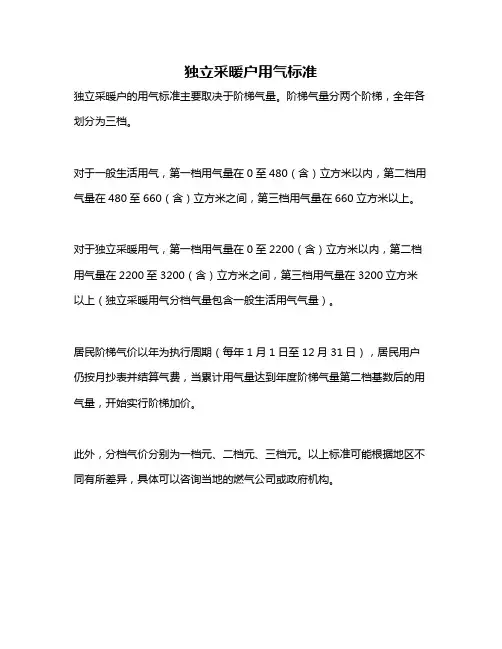 独立采暖户用气标准

独立采暖户的用气标准主要取决于阶梯气量。阶梯气量分两个阶梯，全年各划分为三档。

对于一般生活用气，第一档用气量在 0 至 480（含）立方米以内，第二档用气量在 480 至 660（含）立方米之间，第三档用气量在 660 立方米以上。

对于独立采暖用气，第一档用气量在 0 至 2200（含）立方米以内，第二档用气量在 2200 至 3200（含）立方米之间，第三档用气量在 3200 立方米以上（独立采暖用气分档气量包含一般生活用气气量）。

居民阶梯气价以年为执行周期（每年 1 月 1 日至 12 月 31 日），居民用户仍按月抄表并结算气费，当累计用气量达到年度阶梯气量第二档基数后的用气量，开始实行阶梯加价。

此外，分档气价分别为一档元、二档元、三档元。以上标准可能根据地区不同有所差异，具体可以咨询当地的燃气公司或政府机构。